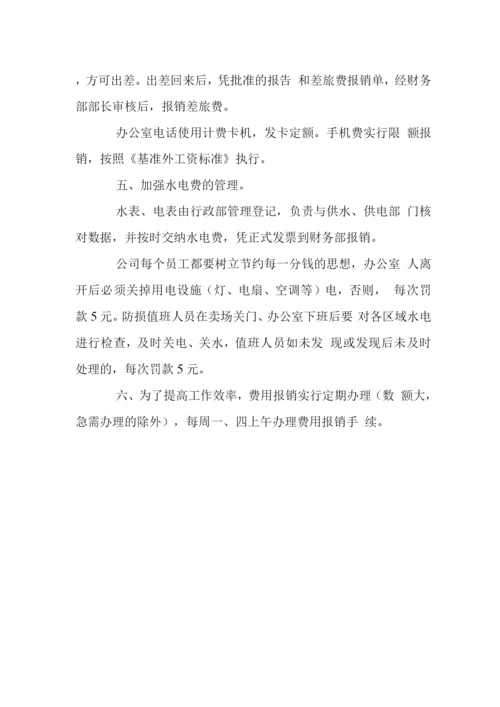 ，方可出差。出差回来后，凭批准的报告 和差旅费报销单，经财务部部长审核后，报销差旅费。

办公室电话使用计费卡机，发卡定额。手机费实行限 额报销，按照《基准外工资标准》执行。

五、加强水电费的管理。

水表、电表由行政部管理登记，负责与供水、供电部 门核对数据，并按时交纳水电费，凭正式发票到财务部报销。

公司每个员工都要树立节约每一分钱的思想，办公室 人离开后必须关掉用电设施（灯、电扇、空调等）电，否则， 每次罚款 5 元。防损值班人员在卖场关门、办公室下班后要 对各区域水电进行检查，及时关电、关水，值班人员如未发 现或发现后未及时处理的，每次罚款 5 元。

六、为了提高工作效率，费用报销实行定期办理（数 额大，急需办理的除外），每周一、四上午办理费用报销手 续。